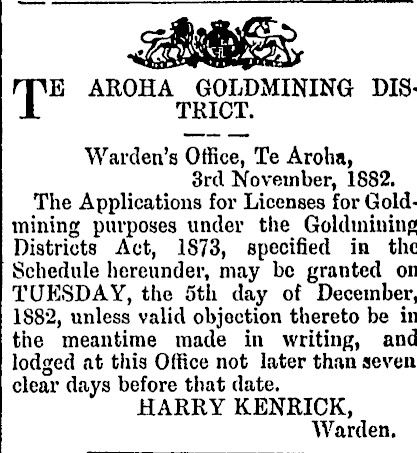 TE AROHA GOLDMINING DISTRICT.

Warden's Office, Te Aroha,
3rd November, 1882.

The Applications for Licenses for Goldmining purposes under the Goldmining Districts Act, 1873, specified in the Schedule hereunder, may be granted on TUESDAY, the 5th day of December, 1882, unless valid objection thereto be in the meantime made in writing, and lodged at this Office not later than seven clear days before that date.

HARRY KENRICK,
Warden.